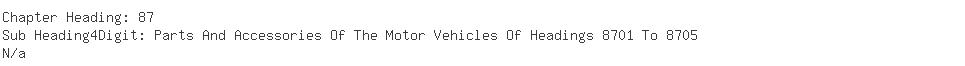 Chapter Heading: 87
Sub Heading4Digit: Parts And Accessories Of The Motor Vehicles Of Headings 8701 To 8705
N/a